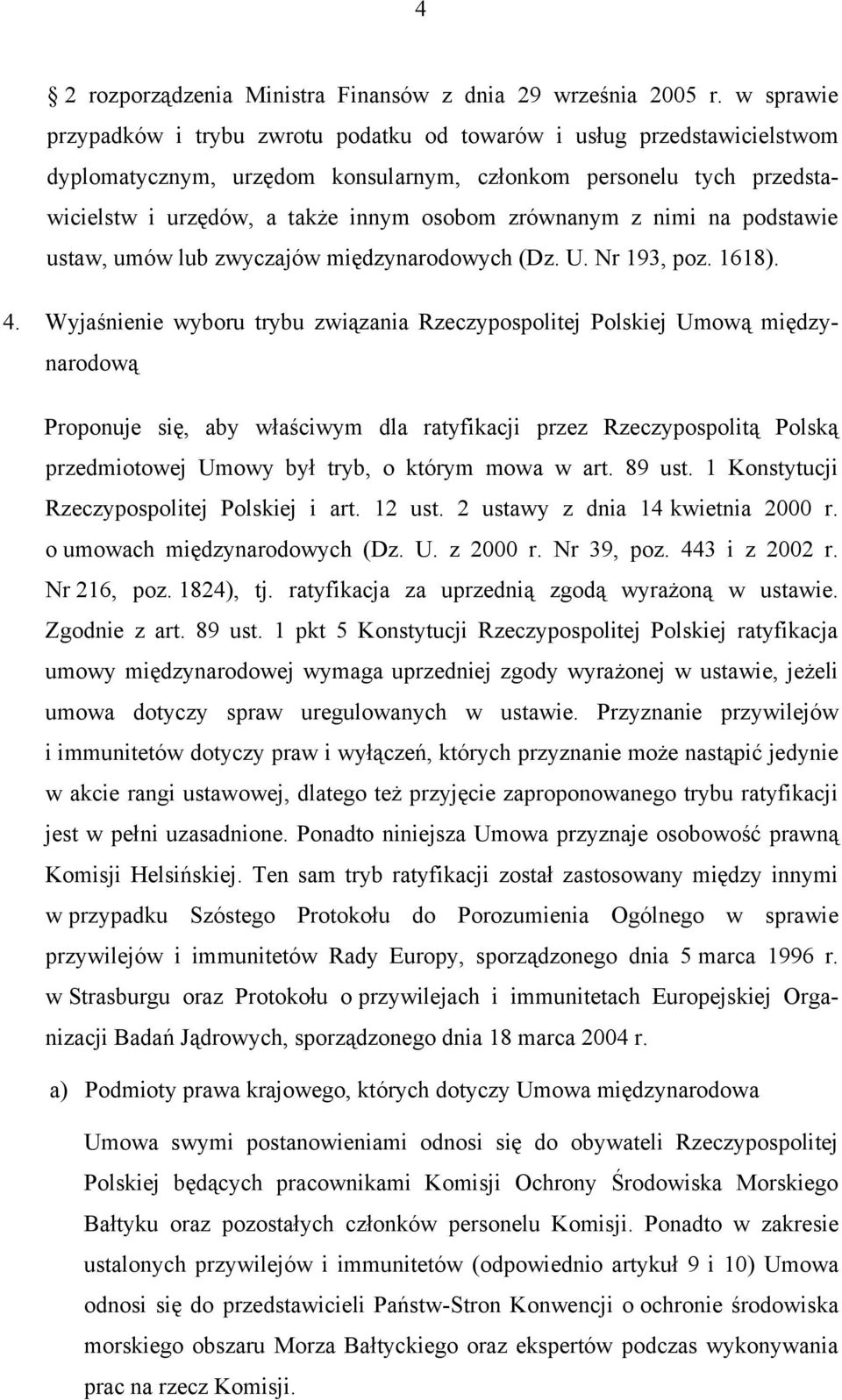 4

2 rozporządzenia Ministra Finansów z dnia 29 września 2005 r. w sprawie przypadków i trybu zwrotu podatku od towarów i usług przedstawicielstwom dyplomatycznym, urzędom konsularnym, członkom personelu tych przedstawicielstw i urzędów, a także innym osobom zrównanym z nimi na podstawie ustaw, umów lub zwyczajów międzynarodowych (Dz. U. Nr 193, poz. 1618).

4. Wyjaśnienie wyboru trybu związania Rzeczypospolitej Polskiej Umową międzynarodową

Proponuje się, aby właściwym dla ratyfikacji przez Rzeczypospolitą Polską przedmiotowej Umowy był tryb, o którym mowa w art. 89 ust. 1 Konstytucji Rzeczypospolitej Polskiej i art. 12 ust. 2 ustawy z dnia 14 kwietnia 2000 r. o umowach międzynarodowych (Dz. U. z 2000 r. Nr 39, poz. 443 i z 2002 r. Nr 216, poz. 1824), tj. ratyfikacja za uprzednią zgodą wyrażoną w ustawie. Zgodnie z art. 89 ust. 1 pkt 5 Konstytucji Rzeczypospolitej Polskiej ratyfikacja umowy międzynarodowej wymaga uprzedniej zgody wyrażonej w ustawie, jeżeli umowa dotyczy spraw uregulowanych w ustawie. Przyznanie przywilejów i immunitetów dotyczy praw i wyłączeń, których przyznanie może nastąpić jedynie w akcie rangi ustawowej, dlatego też przyjęcie zaproponowanego trybu ratyfikacji jest w pełni uzasadnione. Ponadto niniejsza Umowa przyznaje osobowość prawną Komisji Helsińskiej. Ten sam tryb ratyfikacji został zastosowany między innymi w przypadku Szóstego Protokołu do Porozumienia Ogólnego w sprawie przywilejów i immunitetów Rady Europy, sporządzonego dnia 5 marca 1996 r. w Strasburgu oraz Protokołu o przywilejach i immunitetach Europejskiej Organizacji Badań Jądrowych, sporządzonego dnia 18 marca 2004 r.

a) Podmioty prawa krajowego, których dotyczy Umowa międzynarodowa

Umowa swymi postanowieniami odnosi się do obywateli Rzeczypospolitej Polskiej będących pracownikami Komisji Ochrony Środowiska Morskiego Bałtyku oraz pozostałych członków personelu Komisji. Ponadto w zakresie ustalonych przywilejów i immunitetów (odpowiednio artykuł 9 i 10) Umowa odnosi się do przedstawicieli Państw-Stron Konwencji o ochronie środowiska morskiego obszaru Morza Bałtyckiego oraz ekspertów podczas wykonywania prac na rzecz Komisji.